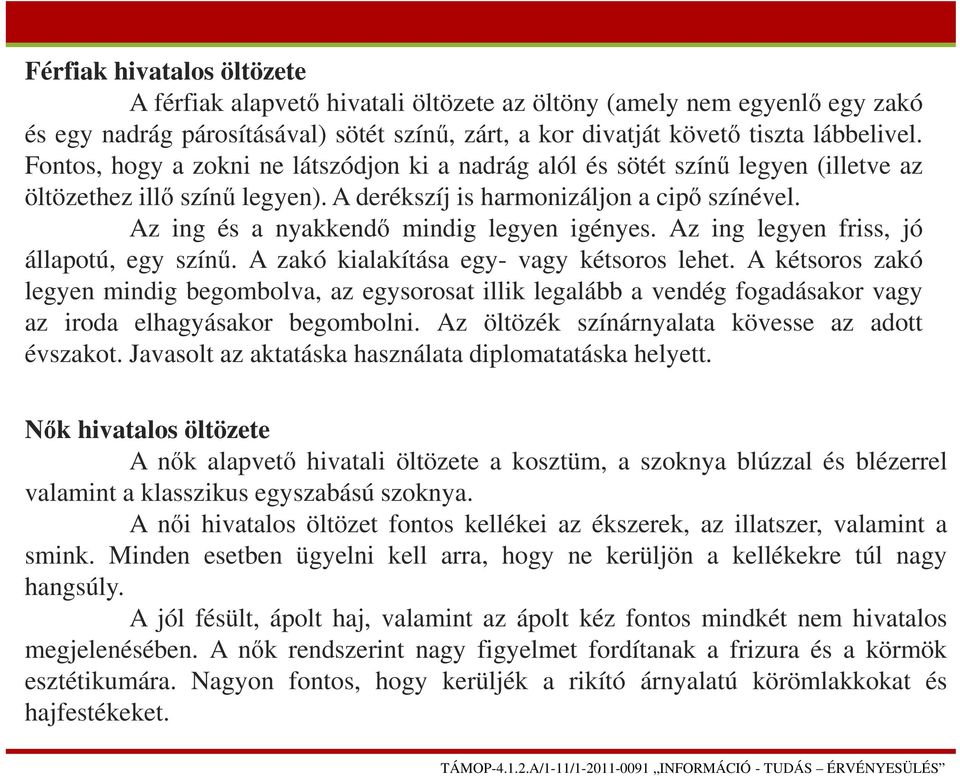 Férfiak hivatalos öltözete

A férfiak alapvető hivatali öltözete az öltöny (amely nem egyenlő egy zakó és egy nadrág párosításával) sötét színű, zárt, a kor divatját követő tiszta lábbelivel. Fontos, hogy a zokni ne látszódjon ki a nadrág alól és sötét színű legyen (illetve az öltözethez illő színű legyen). A derékszíj is harmonizáljon a cipő színével.

Az ing és a nyakkendő mindig legyen igényes. Az ing legyen friss, jó állapotú, egy színű. A zakó kialakítása egy- vagy kétsoros lehet. A kétsoros zakó legyen mindig begombolva, az egysorosat illik legalább a vendég fogadásakor vagy az iroda elhagyásakor begombolni. Az öltözék színárnyalata kövesse az adott évszakot. Javasolt az aktatáska használata diplomatatáska helyett.

Nők hivatalos öltözete

A nők alapvető hivatali öltözete a kosztüm, a szoknya blúzzal és blézerrel valamint a klasszikus egyszabású szoknya.

A női hivatalos öltözet fontos kellékei az ékszerek, az illatszer, valamint a smink. Minden esetben ügyelni kell arra, hogy ne kerüljön a kellékekre túl nagy hangsúly.

A jól fésült, ápolt haj, valamint az ápolt kéz fontos mindkét nem hivatalos megjelenésében. A nők rendszerint nagy figyelmet fordítanak a frizura és a körmök esztétikumára. Nagyon fontos, hogy kerüljék a rikító árnyalatú körömlakkokat és hajfestékeket.

TÁMOP-4.1.2.A/1-11/1-2011-0091 „INFORMÁCIÓ - TUDÁS – ÉRVÉNYESÜLÉS”